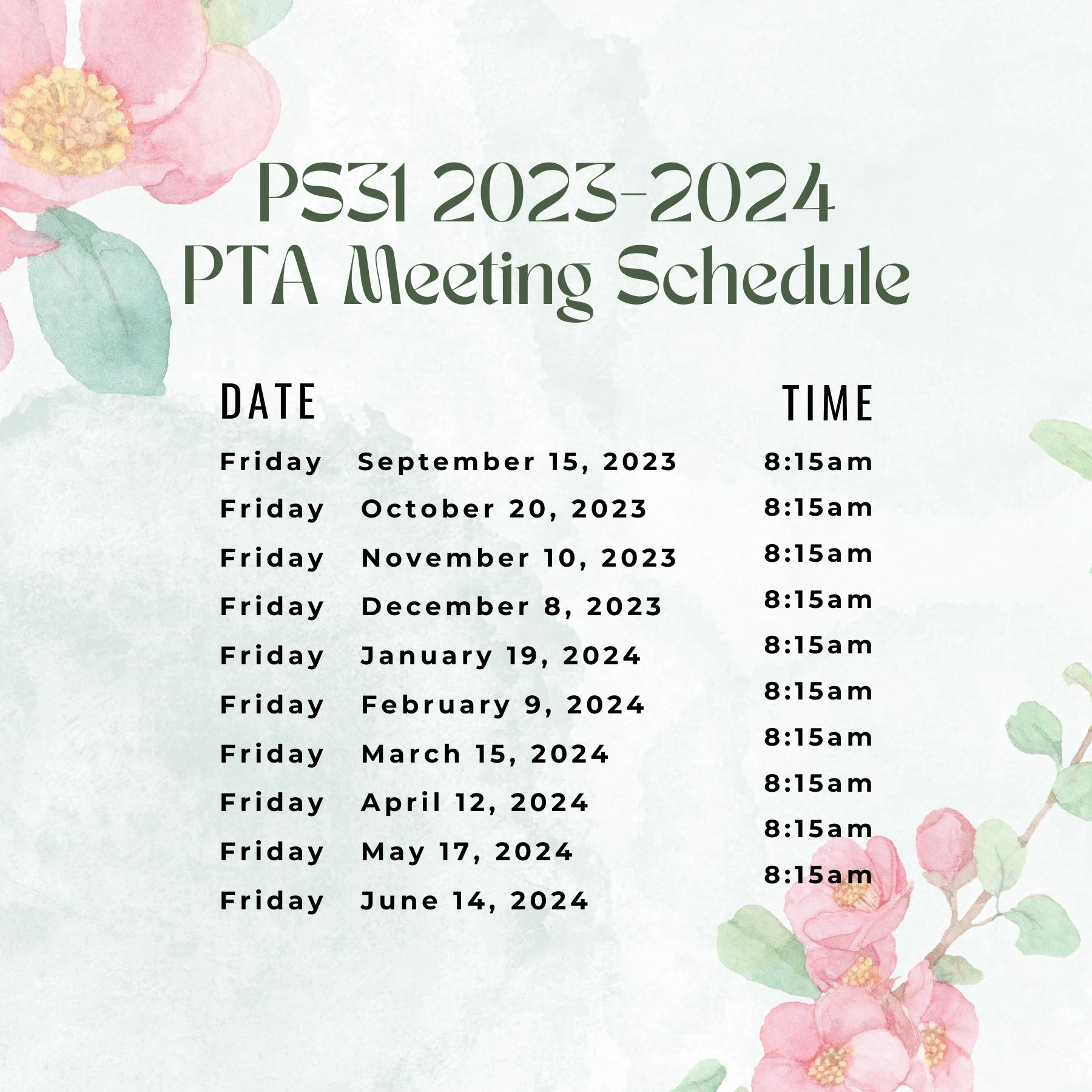 PS31 2023-2024
PTA Meeting Schedule

| DATE | | TIME |
|---|---|---|
| Friday | September 15, 2023 | 8:15am |
| Friday | October 20, 2023 | 8:15am |
| Friday | November 10, 2023 | 8:15am |
| Friday | December 8, 2023 | 8:15am |
| Friday | January 19, 2024 | 8:15am |
| Friday | February 9, 2024 | 8:15am |
| Friday | March 15, 2024 | 8:15am |
| Friday | April 12, 2024 | 8:15am |
| Friday | May 17, 2024 | 8:15am |
| Friday | June 14, 2024 | 8:15am |